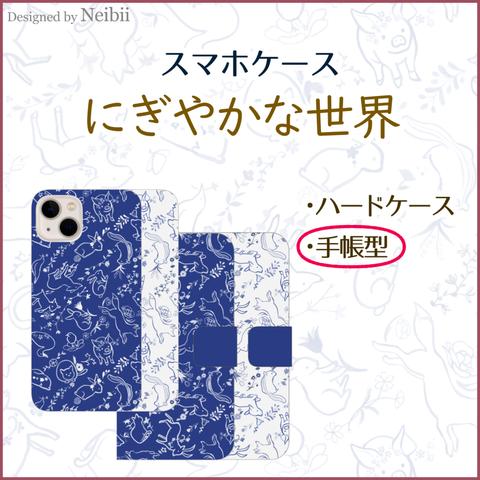 Designed by Neibii

スマホケース

にぎやかな世界

・ハードケース

・手帳型